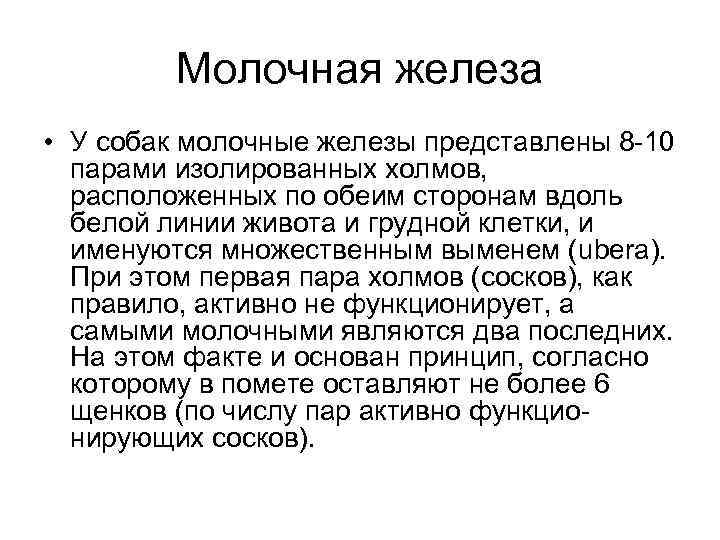 Молочная железа

• У собак молочные железы представлены 8-10 парами изолированных холмов, расположенных по обеим сторонам вдоль белой линии живота и грудной клетки, и именуются множественным выменем (ubera). При этом первая пара холмов (сосков), как правило, активно не функционирует, а самыми молочными являются два последних. На этом факте и основан принцип, согласно которому в помете оставляют не более 6 щенков (по числу пар активно функционирующих сосков).